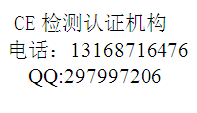 CE 检测认证机构
电话：13168716476
QQ:297997206